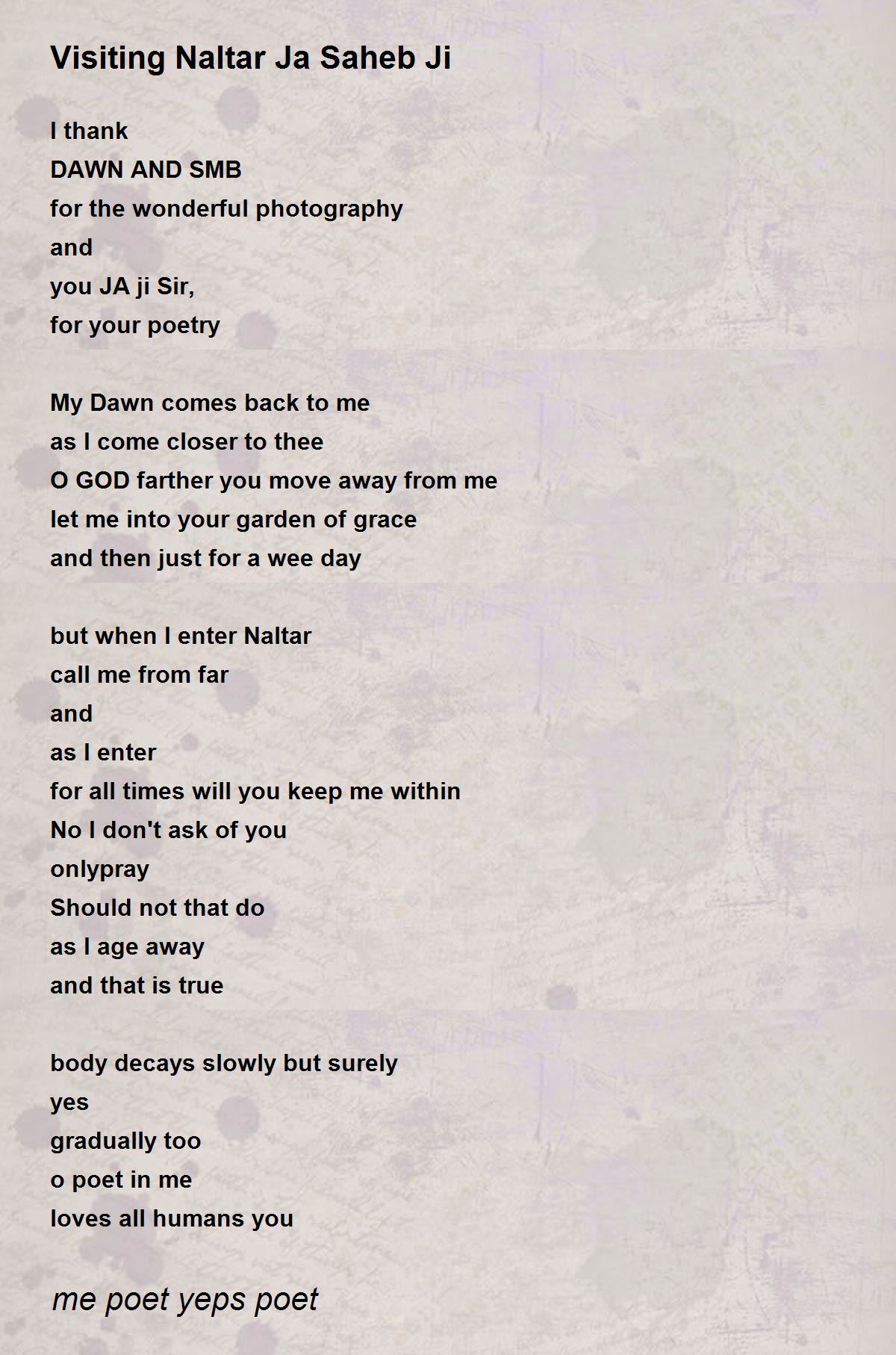 Visiting Naltar Ja Saheb Ji

I thank
DAWN AND SMB
for the wonderful photography
and
you JA ji Sir,
for your poetry

My Dawn comes back to me
as I come closer to thee
O GOD farther you move away from me
let me into your garden of grace
and then just for a wee day

but when I enter Naltar
call me from far
and
as I enter
for all times will you keep me within
No I don't ask of you
onlypray
Should not that do
as I age away
and that is true

body decays slowly but surely
yes
gradually too
o poet in me
loves all humans you

me poet yeps poet